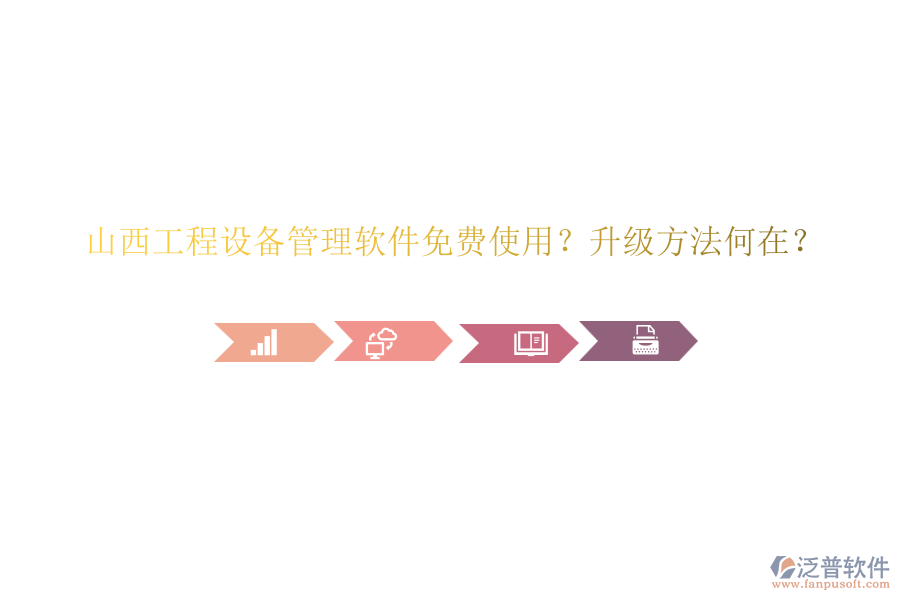 山西工程设备管理软件免费使用？升级方法何在？

泛普软件
www.fanpusoft.com